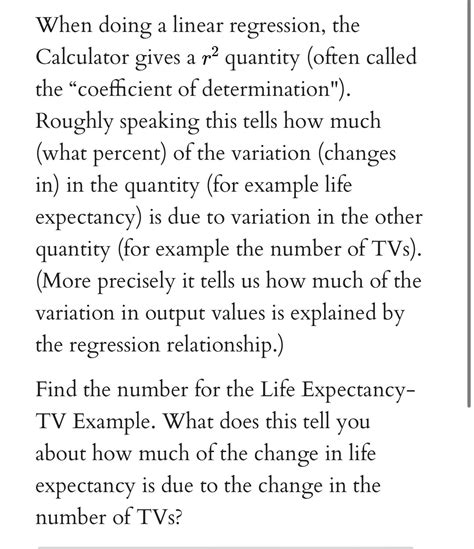 When doing a linear regression, the Calculator gives a $r^2$ quantity (often called the “coefficient of determination"). Roughly speaking this tells how much (what percent) of the variation (changes in) in the quantity (for example life expectancy) is due to variation in the other quantity (for example the number of TVs). (More precisely it tells us how much of the variation in output values is explained by the regression relationship.)

Find the number for the Life Expectancy-TV Example. What does this tell you about how much of the change in life expectancy is due to the change in the number of TVs?